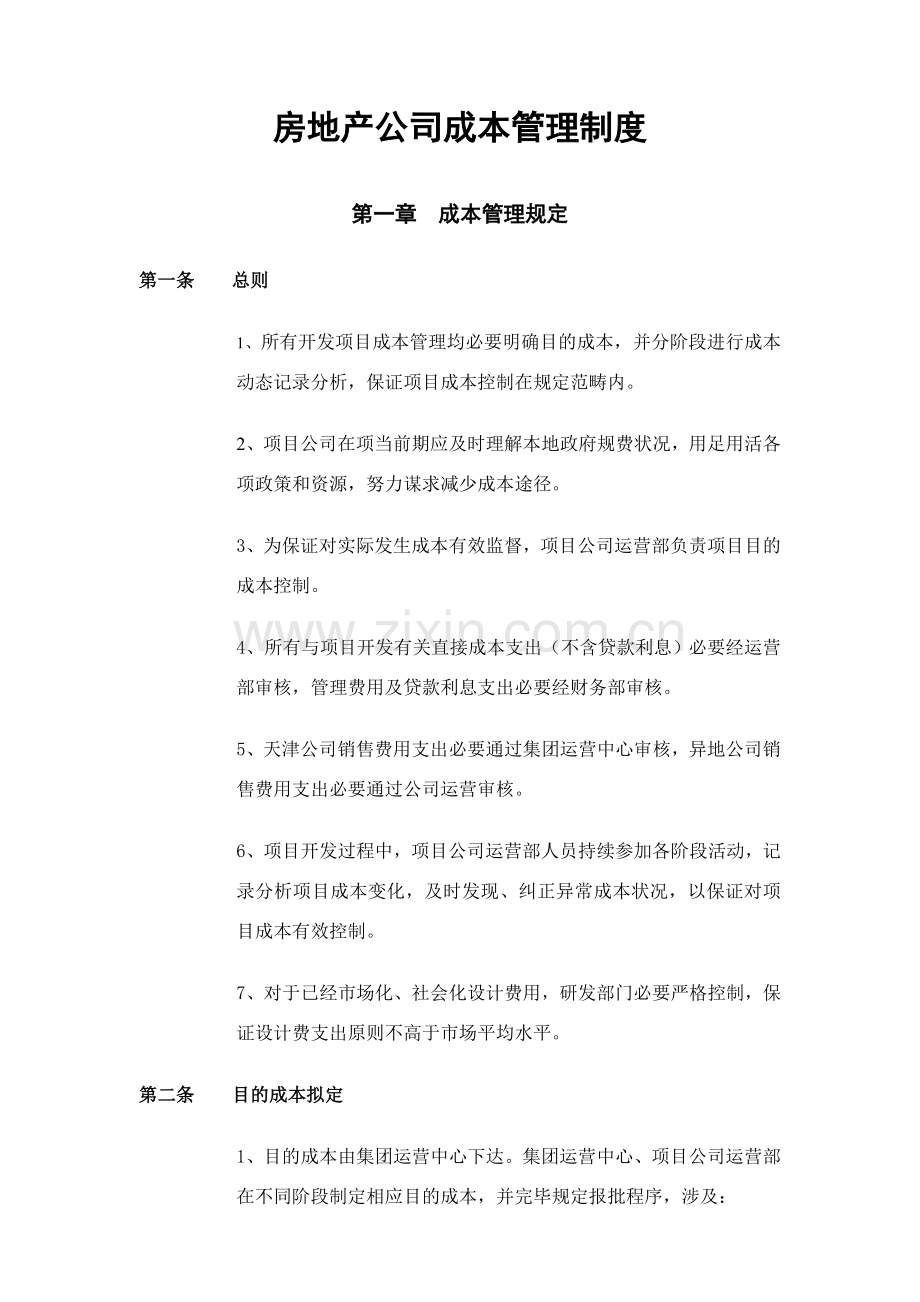 房地产公司成本管理制度

第一章 成本管理规定

第一条 总则

1、所有开发项目成本管理均必要明确目的成本，并分阶段进行成本动态记录分析，保证项目成本控制在规定范畴内。

2、项目公司在项当前期应及时理解本地政府规费状况，用足用活各项政策和资源，努力谋求减少成本途径。

3、为保证对实际发生成本有效监督，项目公司运营部负责项目目的成本控制。

4、所有与项目开发有关直接成本支出（不含贷款利息）必要经运营部审核，管理费用及贷款利息支出必要经财务部审核。

5、天津公司销售费用支出必要通过集团运营中心审核，异地公司销售费用支出必要通过公司运营审核。

6、项目开发过程中，项目公司运营部人员持续参加各阶段活动，记录分析项目成本变化，及时发现、纠正异常成本状况，以保证对项目成本有效控制。

7、对于已经市场化、社会化设计费用，研发部门必要严格控制，保证设计费支出原则不高于市场平均水平。

第二条 目的成本拟定

1、目的成本由集团运营中心下达。集团运营中心、项目公司运营部在不同阶段制定相应目的成本，并完毕规定报批程序，涉及：

www.zixin.com.cn